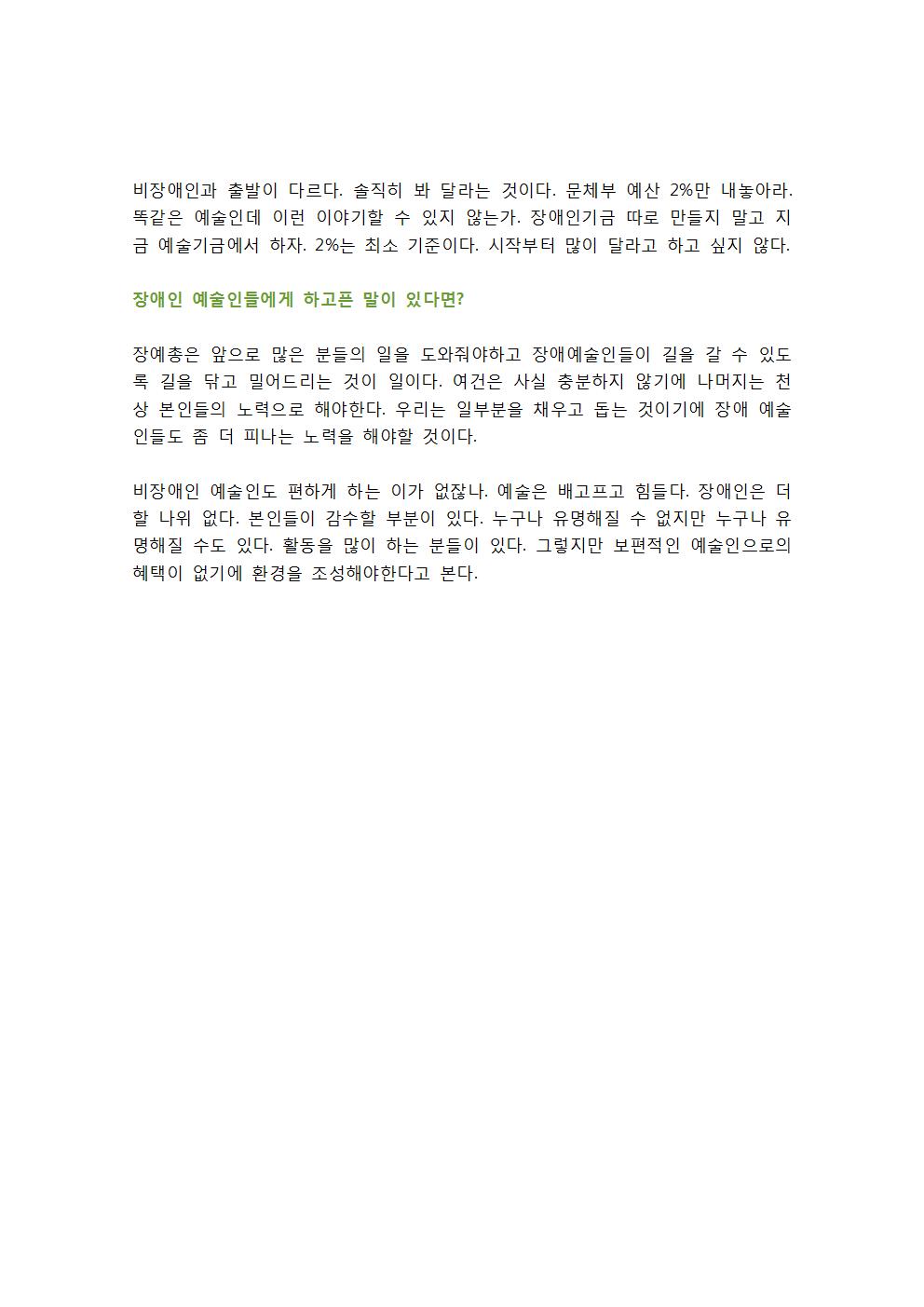 비장애인과 출발이 다르다. 솔직히 봐 달라는 것이다. 문체부 예산 2%만 내놓아라. 똑같은 예술인데 이런 이야기할 수 있지 않는가. 장애인기금 따로 만들지 말고 지금 예술기금에서 하자. 2%는 최소 기준이다. 시작부터 많이 달라고 하고 싶지 않다.

장애인 예술인들에게 하고픈 말이 있다면?

장예총은 앞으로 많은 분들의 일을 도와줘야하고 장애예술인들이 길을 갈 수 있도록 길을 닦고 밀어드리는 것이 일이다. 여건은 사실 충분하지 않기에 나머지는 천상 본인들의 노력으로 해야한다. 우리는 일부분을 채우고 돕는 것이기에 장애 예술인들도 좀 더 피나는 노력을 해야할 것이다.

비장애인 예술인도 편하게 하는 이가 없잖나. 예술은 배고프고 힘들다. 장애인은 더할 나위 없다. 본인들이 감수할 부분이 있다. 누구나 유명해질 수 없지만 누구나 유명해질 수도 있다. 활동을 많이 하는 분들이 있다. 그렇지만 보편적인 예술인으로의 혜택이 없기에 환경을 조성해야한다고 본다.